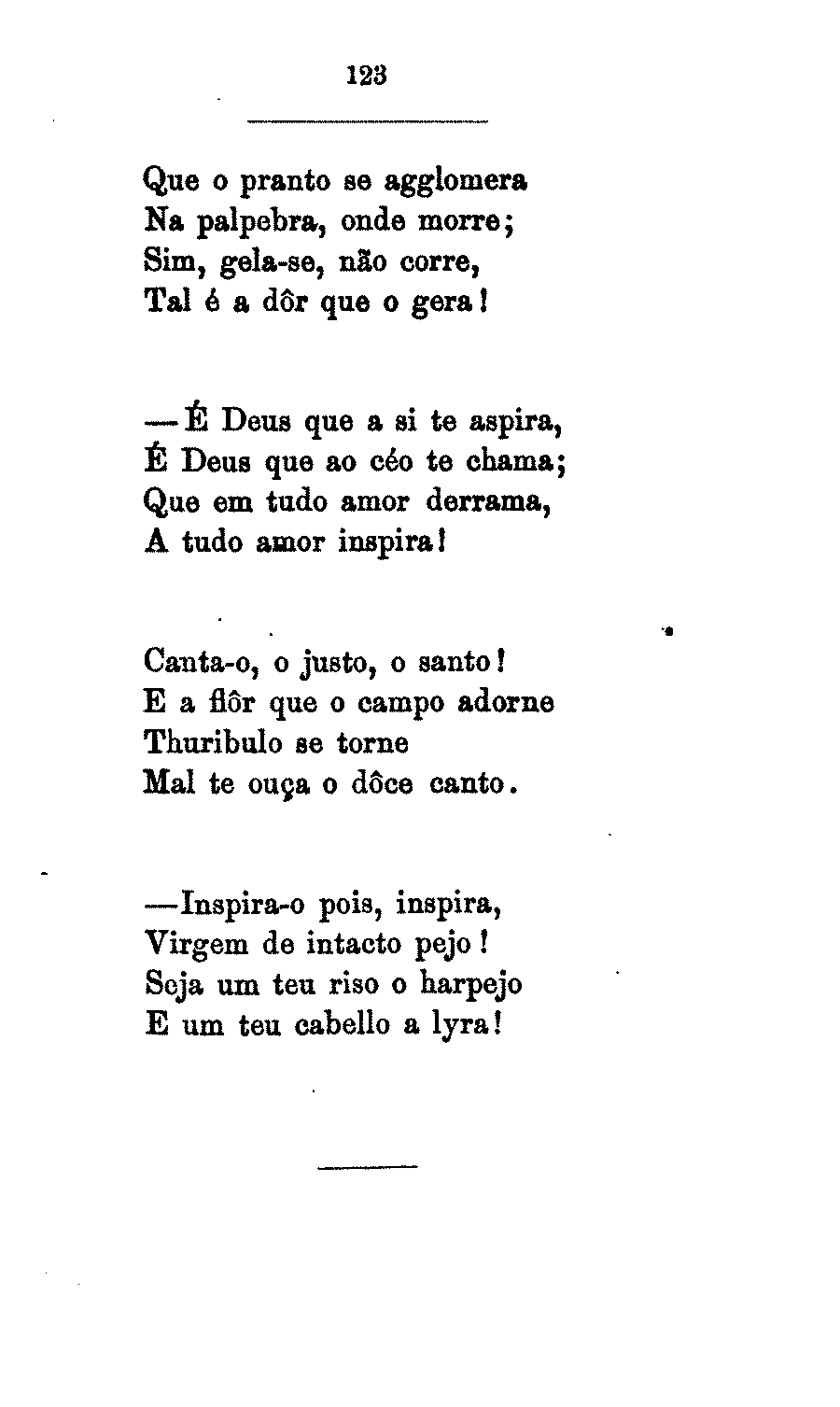 123

Que o pranto se agglomera
Na palpebra, onde morre;
Sim, gela-se, não corre,
Tal é a dôr que o gera!

—É Deus que a si te aspira,
É Deus que ao céo te chama;
Que em tudo amor derrama,
A tudo amor inspira!

Canta-o, o justo, o santo!
E a flôr que o campo adorne
Thuribulo se torne
Mal te ouça o dôce canto.

—Inspira-o pois, inspira,
Virgem de intacto pejo!
Seja um teu riso o harpejo
E um teu cabello a lyra!